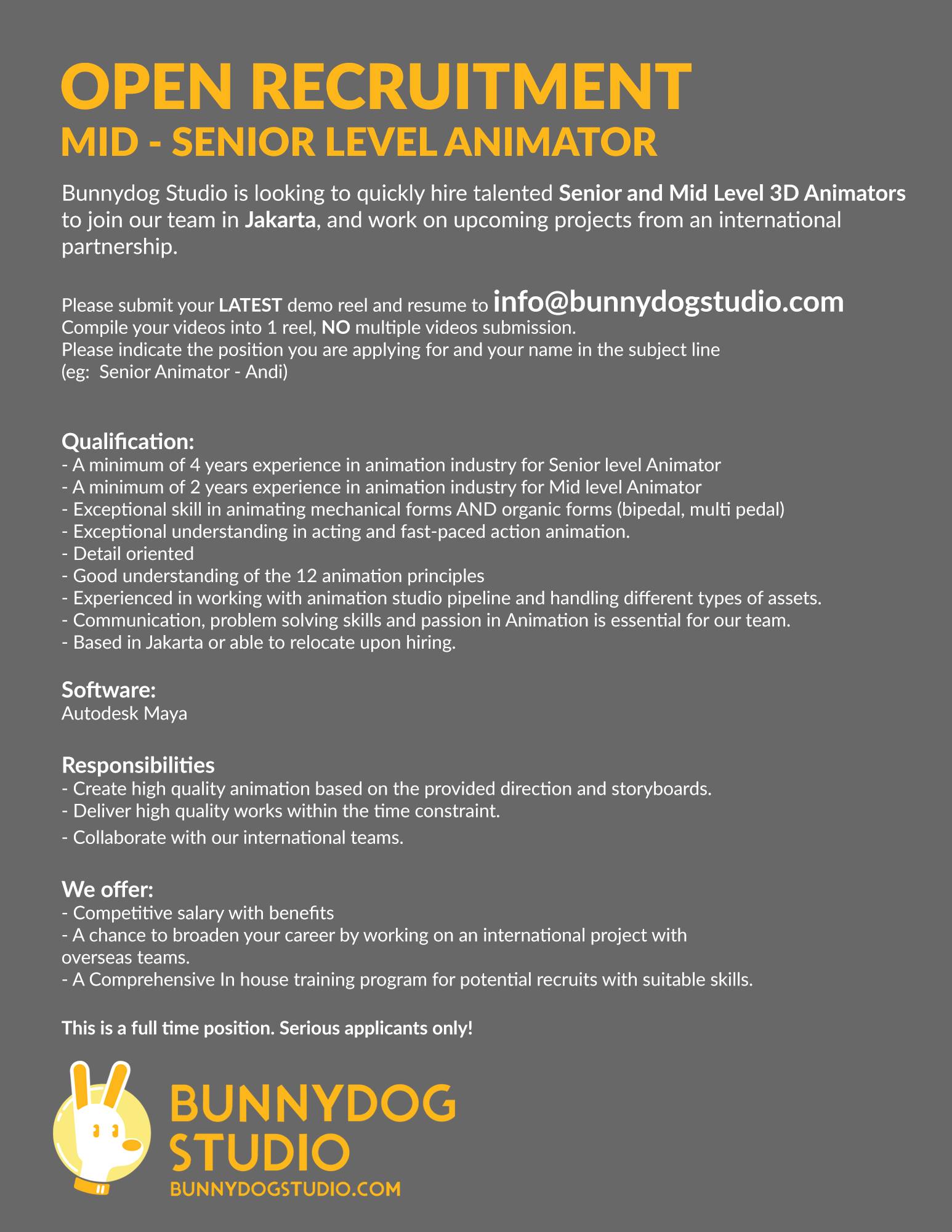 OPEN RECRUITMENT
MID - SENIOR LEVEL ANIMATOR

Bunnydog Studio is looking to quickly hire talented Senior and Mid Level 3D Animators to join our team in Jakarta, and work on upcoming projects from an international partnership.

Please submit your LATEST demo reel and resume to info@bunnydogstudio.com
Compile your videos into 1 reel, NO multiple videos submission.
Please indicate the position you are applying for and your name in the subject line
(eg: Senior Animator - Andi)

Qualification:
- A minimum of 4 years experience in animation industry for Senior level Animator
- A minimum of 2 years experience in animation industry for Mid level Animator
- Exceptional skill in animating mechanical forms AND organic forms (bipedal, multi pedal)
- Exceptional understanding in acting and fast-paced action animation.
- Detail oriented
- Good understanding of the 12 animation principles
- Experienced in working with animation studio pipeline and handling different types of assets.
- Communication, problem solving skills and passion in Animation is essential for our team.
- Based in Jakarta or able to relocate upon hiring.

Software:
Autodesk Maya

Responsibilities
- Create high quality animation based on the provided direction and storyboards.
- Deliver high quality works within the time constraint.
- Collaborate with our international teams.

We offer:
- Competitive salary with benefits
- A chance to broaden your career by working on an international project with overseas teams.
- A Comprehensive In house training program for potential recruits with suitable skills.

This is a full time position. Serious applicants only!

BUNNYDOG
STUDIO
BUNNYDOGSTUDIO.COM